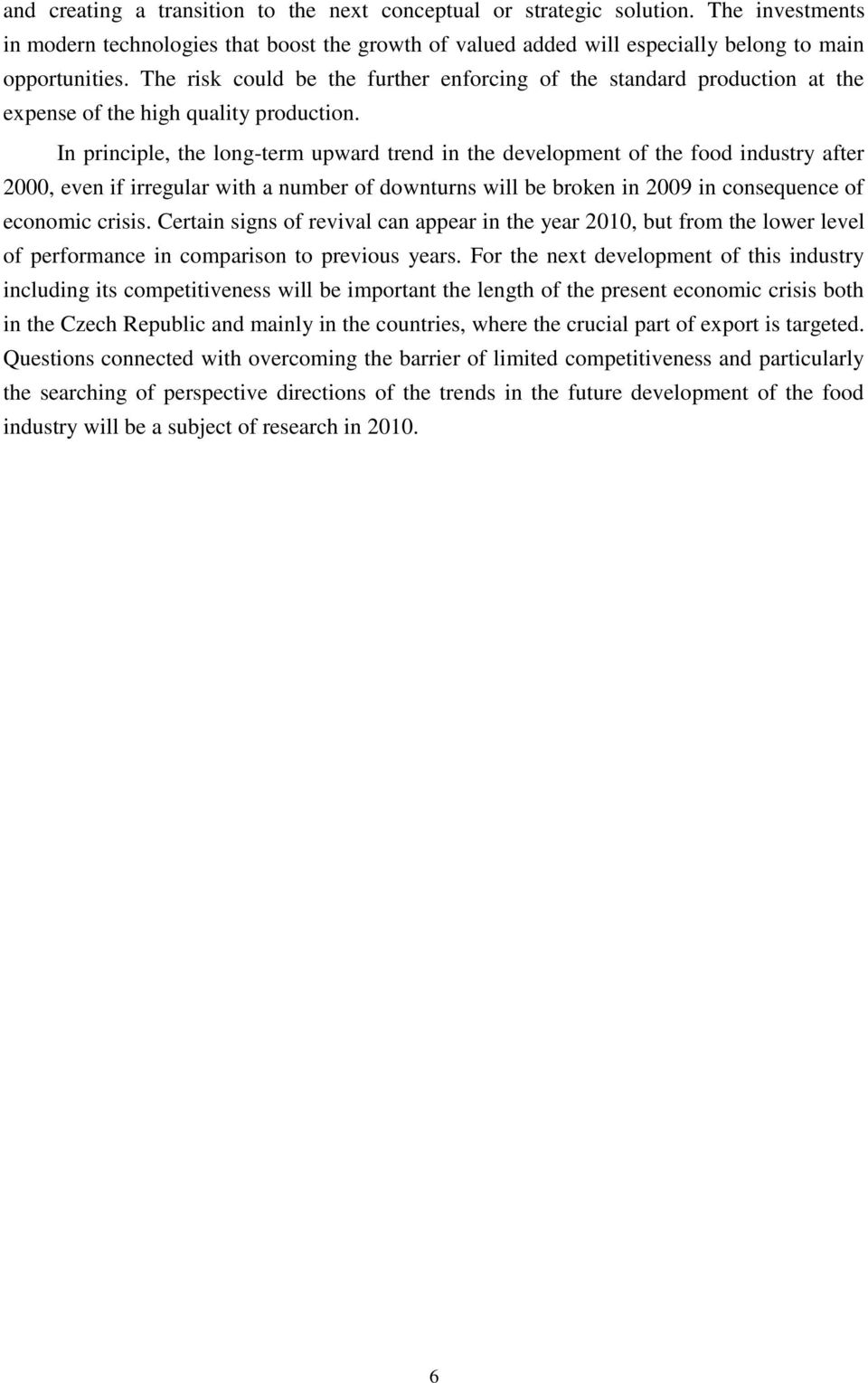 and creating a transition to the next conceptual or strategic solution. The investments in modern technologies that boost the growth of valued added will especially belong to main opportunities. The risk could be the further enforcing of the standard production at the expense of the high quality production.

In principle, the long-term upward trend in the development of the food industry after 2000, even if irregular with a number of downturns will be broken in 2009 in consequence of economic crisis. Certain signs of revival can appear in the year 2010, but from the lower level of performance in comparison to previous years. For the next development of this industry including its competitiveness will be important the length of the present economic crisis both in the Czech Republic and mainly in the countries, where the crucial part of export is targeted. Questions connected with overcoming the barrier of limited competitiveness and particularly the searching of perspective directions of the trends in the future development of the food industry will be a subject of research in 2010.

6